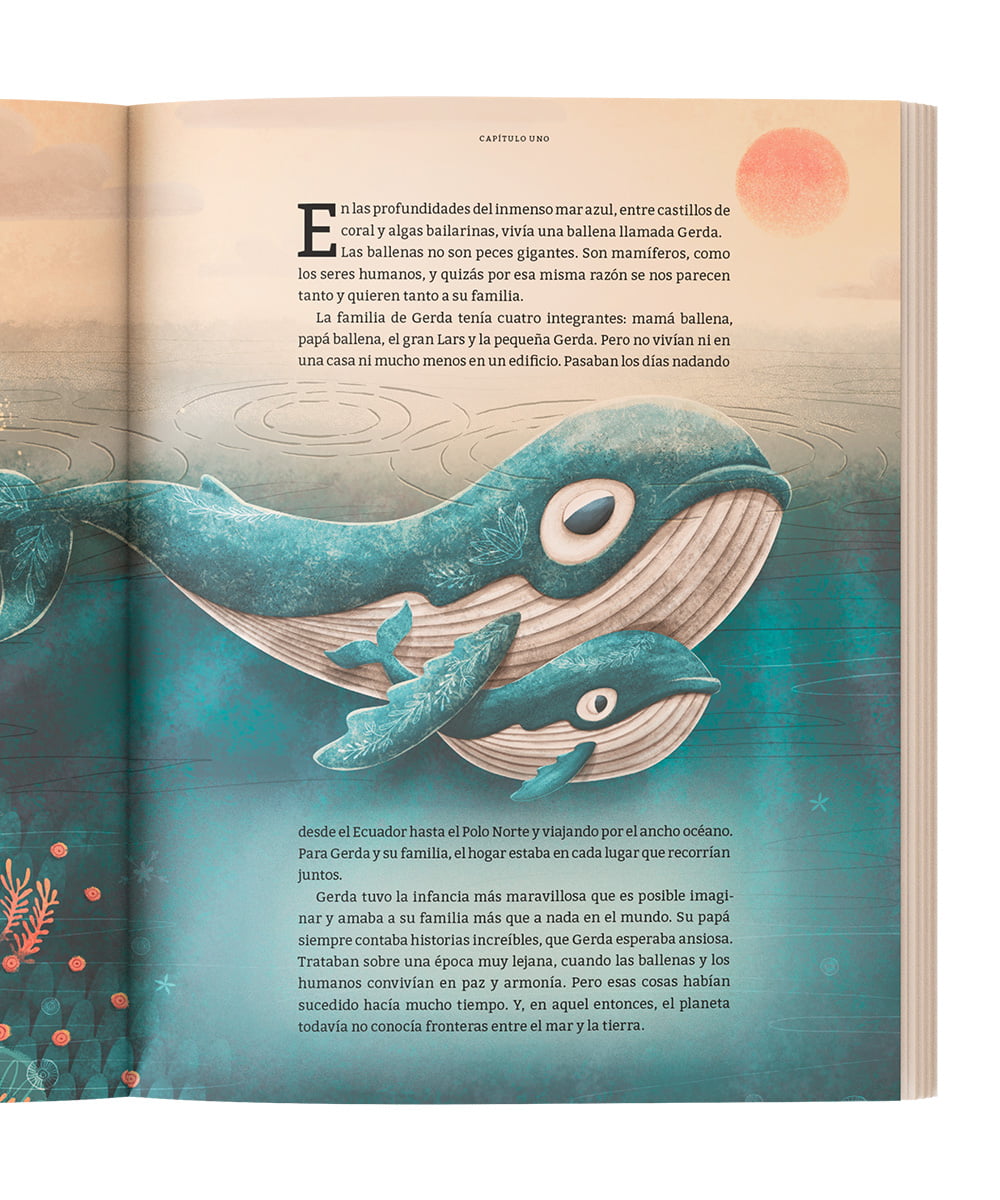 CAPÍTULO UNO

En las profundidades del inmenso mar azul, entre castillos de coral y algas bailarinas, vivía una ballena llamada Gerda. Las ballenas no son peces gigantes. Son mamíferos, como los seres humanos, y quizás por esa misma razón se nos parecen tanto y quieren tanto a su familia.

La familia de Gerda tenía cuatro integrantes: mamá ballena, papá ballena, el gran Lars y la pequeña Gerda. Pero no vivían ni en una casa ni mucho menos en un edificio. Pasaban los días nadando desde el Ecuador hasta el Polo Norte y viajando por el ancho océano. Para Gerda y su familia, el hogar estaba en cada lugar que recorrían juntos.

Gerda tuvo la infancia más maravillosa que es posible imaginar y amaba a su familia más que a nada en el mundo. Su papá siempre contaba historias increíbles, que Gerda esperaba ansiosa. Trataban sobre una época muy lejana, cuando las ballenas y los humanos convivían en paz y armonía. Pero esas cosas habían sucedido hacía mucho tiempo. Y, en aquel entonces, el planeta todavía no conocía fronteras entre el mar y la tierra.